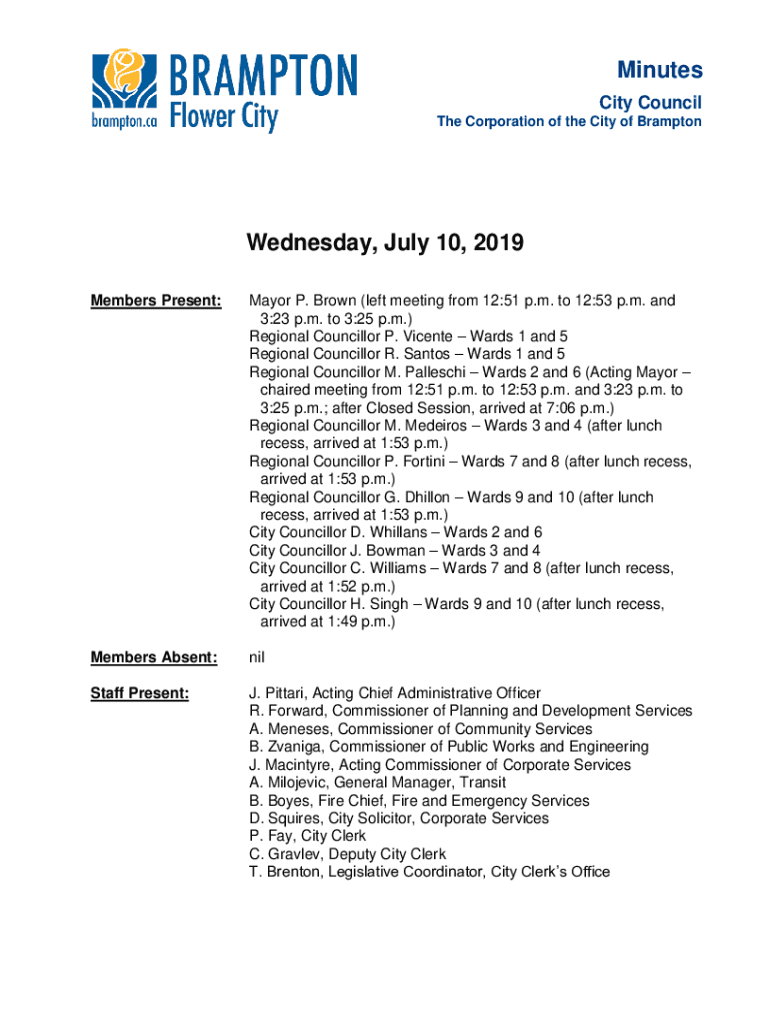 BRAMPTON
brampton.ca Flower City

Minutes
City Council
The Corporation of the City of Brampton

Wednesday, July 10, 2019

Members Present:

Mayor P. Brown (left meeting from 12:51 p.m. to 12:53 p.m. and 3:23 p.m. to 3:25 p.m.)
Regional Councillor P. Vicente – Wards 1 and 5
Regional Councillor R. Santos – Wards 1 and 5
Regional Councillor M. Palleschi – Wards 2 and 6 (Acting Mayor – chaired meeting from 12:51 p.m. to 12:53 p.m. and 3:23 p.m. to 3:25 p.m.; after Closed Session, arrived at 7:06 p.m.)
Regional Councillor M. Medeiros – Wards 3 and 4 (after lunch recess, arrived at 1:53 p.m.)
Regional Councillor P. Fortini – Wards 7 and 8 (after lunch recess, arrived at 1:53 p.m.)
Regional Councillor G. Dhillon – Wards 9 and 10 (after lunch recess, arrived at 1:53 p.m.)
City Councillor D. Whillans – Wards 2 and 6
City Councillor J. Bowman – Wards 3 and 4
City Councillor C. Williams – Wards 7 and 8 (after lunch recess, arrived at 1:52 p.m.)
City Councillor H. Singh – Wards 9 and 10 (after lunch recess, arrived at 1:49 p.m.)

Members Absent:

nil

Staff Present:

J. Pittari, Acting Chief Administrative Officer
R. Forward, Commissioner of Planning and Development Services
A. Meneses, Commissioner of Community Services
B. Zvaniga, Commissioner of Public Works and Engineering
J. Macintyre, Acting Commissioner of Corporate Services
A. Milojevic, General Manager, Transit
B. Boyes, Fire Chief, Fire and Emergency Services
D. Squires, City Solicitor, Corporate Services
P. Fay, City Clerk
C. Gravlev, Deputy City Clerk
T. Brenton, Legislative Coordinator, City Clerk's Office